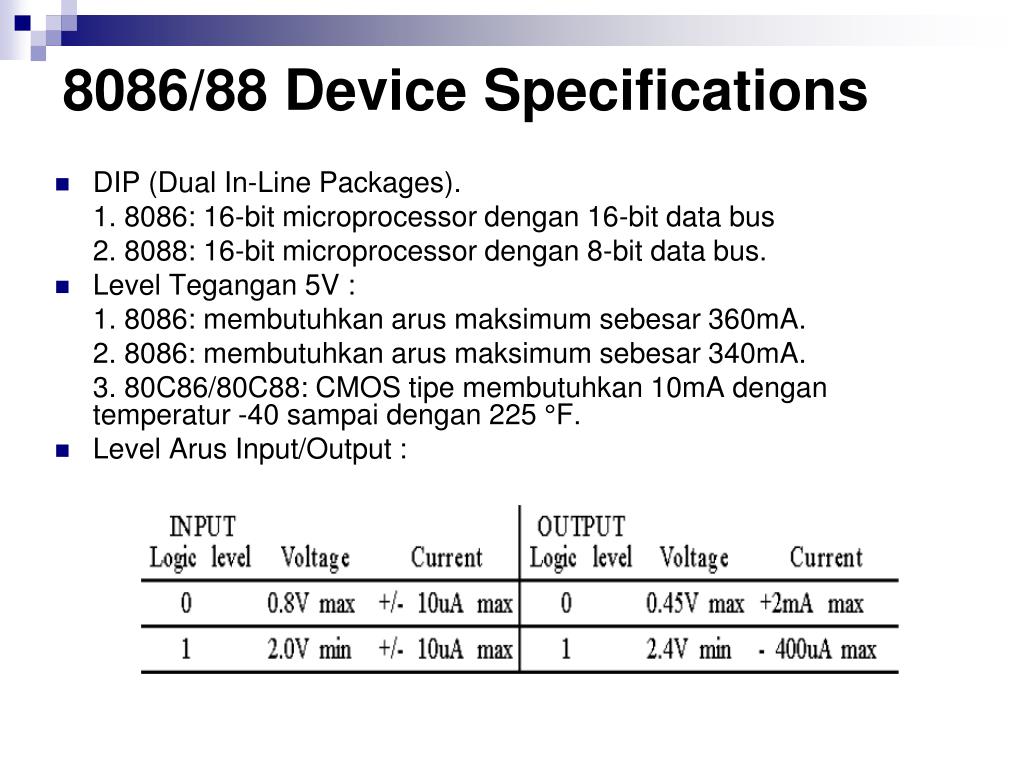 8086/88 Device Specifications

DIP (Dual In-Line Packages).

1. 8086: 16-bit microprocessor dengan 16-bit data bus

2. 8088: 16-bit microprocessor dengan 8-bit data bus.

Level Tegangan 5V :

1. 8086: membutuhkan arus maksimum sebesar 360mA.

2. 8086: membutuhkan arus maksimum sebesar 340mA.

3. 80C86/80C88: CMOS tipe membutuhkan 10mA dengan temperatur -40 sampai dengan 225 °F.

Level Arus Input/Output :

| INPUT Logic level | Voltage | Current | OUTPUT Logic level | Voltage | Current |
|---|---|---|---|---|---|
| 0 | 0.8V max | +/- 10uA max | 0 | 0.45V max | +2mA max |
| 1 | 2.0V min | +/- 10uA max | 1 | 2.4V min | - 400uA max |